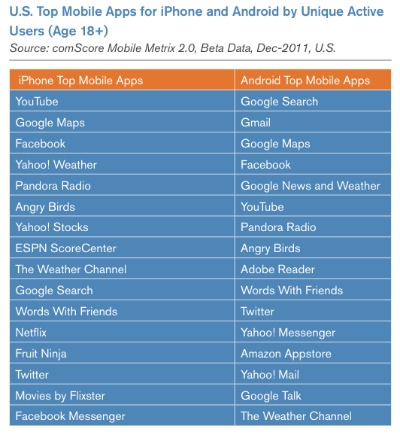 U.S. Top Mobile Apps for iPhone and Android by Unique Active Users (Age 18+)
Source: comScore Mobile Metrix 2.0, Beta Data, Dec-2011, U.S.

| iPhone Top Mobile Apps | Android Top Mobile Apps |
|---|---|
| YouTube | Google Search |
| Google Maps | Gmail |
| Facebook | Google Maps |
| Yahoo! Weather | Facebook |
| Pandora Radio | Google News and Weather |
| Angry Birds | YouTube |
| Yahoo! Stocks | Pandora Radio |
| ESPN ScoreCenter | Angry Birds |
| The Weather Channel | Adobe Reader |
| Google Search | Words With Friends |
| Words With Friends | Twitter |
| Netflix | Yahoo! Messenger |
| Fruit Ninja | Amazon Appstore |
| Twitter | Yahoo! Mail |
| Movies by Flixster | Google Talk |
| Facebook Messenger | The Weather Channel |